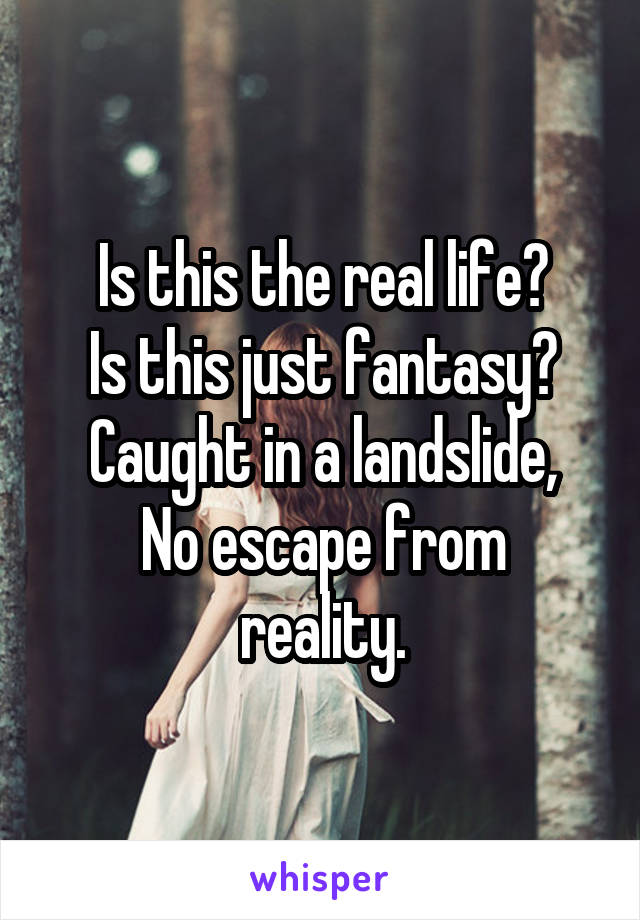 Is this the real life?
Is this just fantasy?
Caught in a landslide,
No escape from reality.

whisper